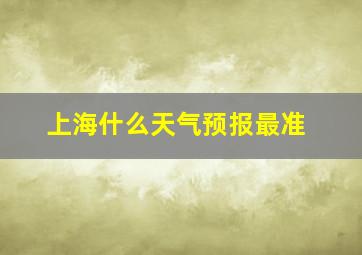 上海什么天气预报最准